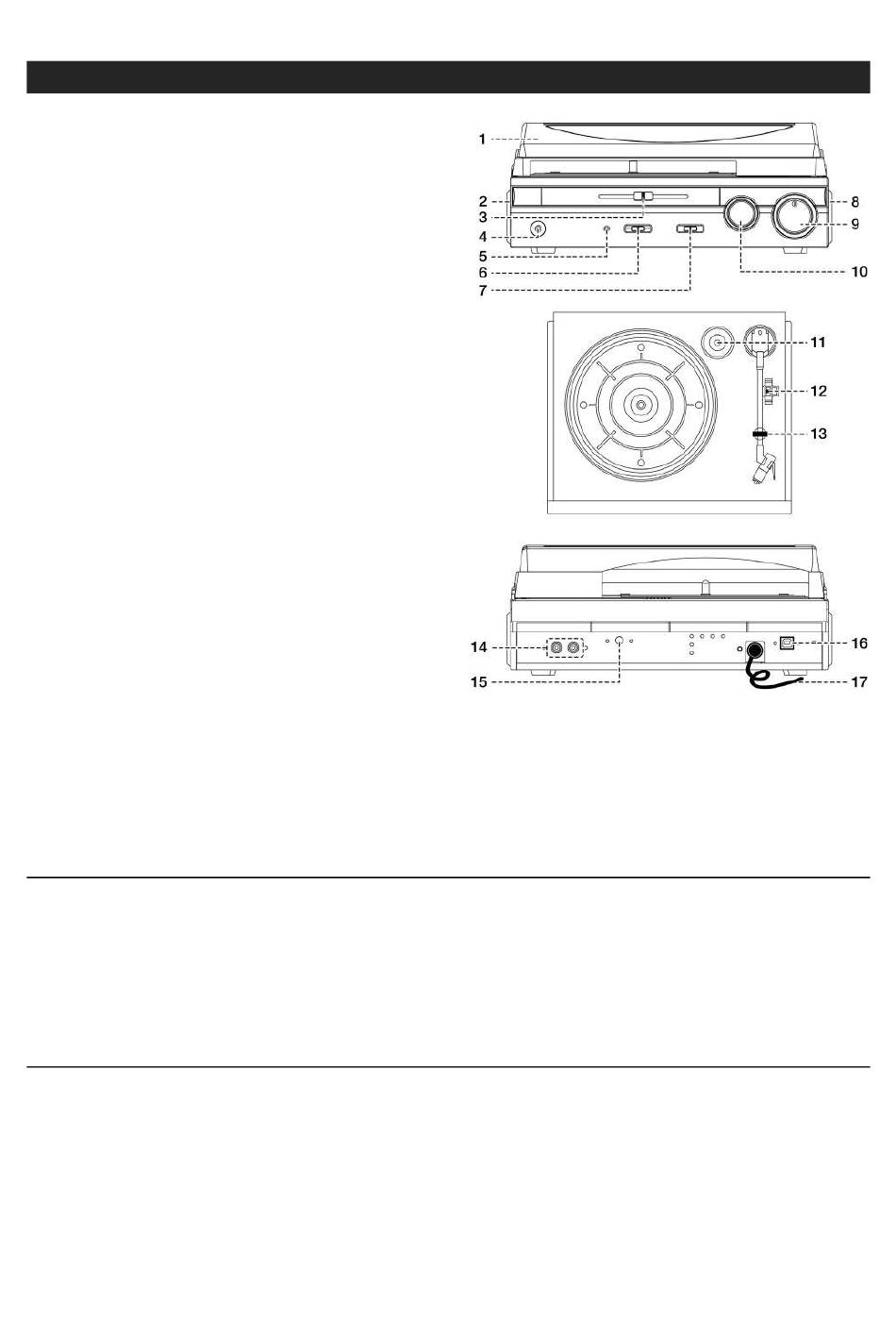 1
2
3
4
5
6
7
8
9
10
11
12
13
14
15
16
17